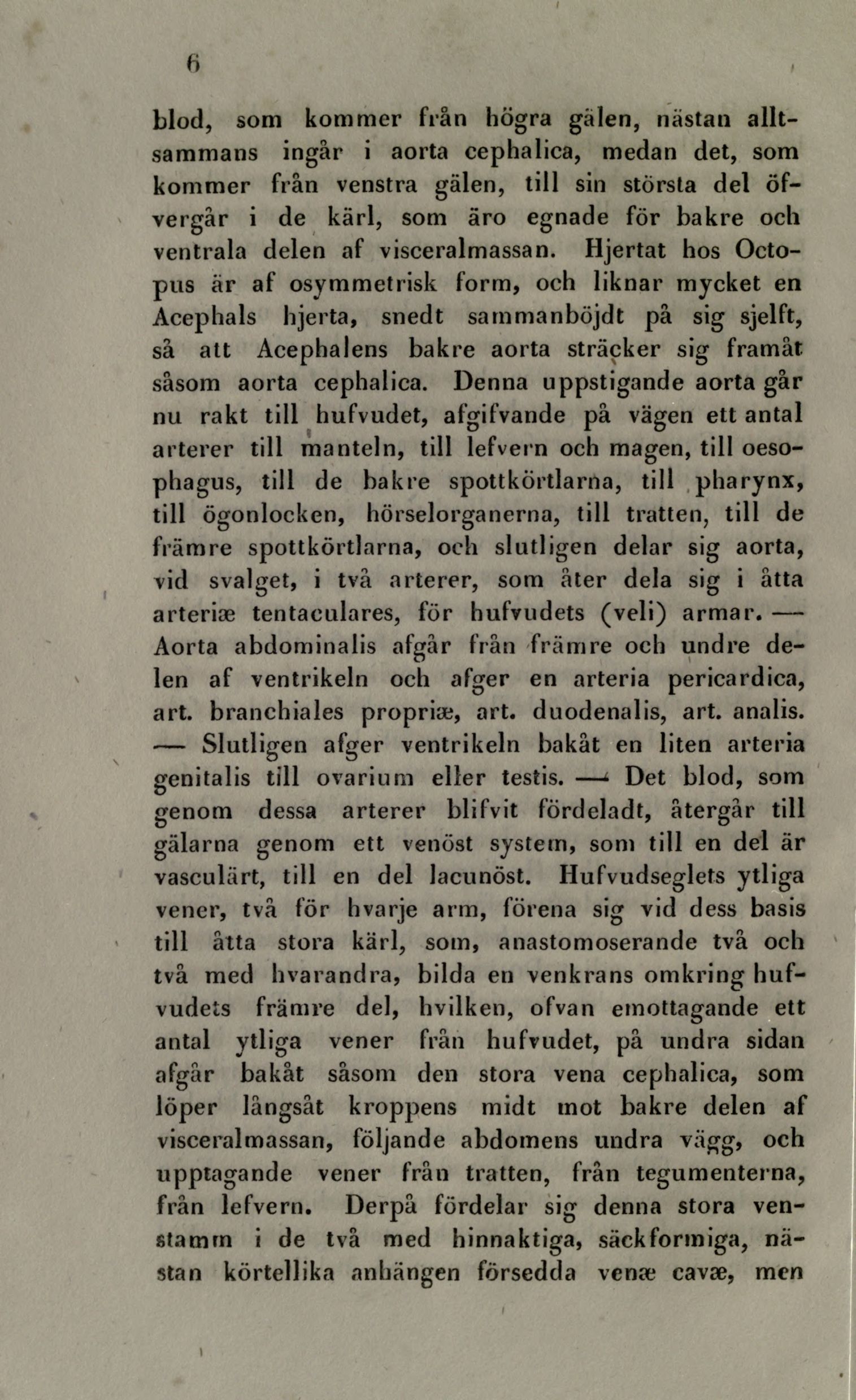 6

blod, som kommer från högra gälen, nästan alltsammans ingår i aorta cephalica, medan det, som kommer från venstra gälen, till sin största del öfvergår i de kärl, som äro egnade för bakre och ventrala delen af visceralmassan. Hjertat hos Octopus är af osymmetrisk form, och liknar mycket en Acephals hjerta, snedt sammanböjdt på sig sjelft, så att Acephalens bakre aorta sträcker sig framåt såsom aorta cephalica. Denna uppstigande aorta går nu rakt till hufvudet, afgifvande på vägen ett antal arterer till manteln, till lefvern och magen, till oesophagus, till de bakre spottkörtlarna, till pharynx, till ögonlocken, hörselorganerna, till tratten, till de främre spottkörtlarna, och slutligen delar sig aorta, vid svalget, i två arterer, som åter dela sig i åtta arteriæ tentaculares, för hufvudets (veli) armar. — Aorta abdominalis afgår från främre och undre delen af ventrikeln och afger en arteria pericardica, art. branchiales propriæ, art. duodenalis, art. analis. — Slutligen afger ventrikeln bakåt en liten arteria genitalis till ovarium eller testis. — Det blod, som genom dessa arterer blifvit fördeladt, återgår till gälarna genom ett venöst system, som till en del är vasculärt, till en del lacunöst. Hufvudseglets ytliga vener, två för hvarje arm, förena sig vid dess basis till åtta stora kärl, som, anastomoserande två och två med hvarandra, bilda en venkrans omkring hufvudets främre del, hvilken, ofvan emottagande ett antal ytliga vener från hufvudet, på undra sidan afgår bakåt såsom den stora vena cephalica, som löper långsåt kroppens midt mot bakre delen af visceralmassan, följande abdomens undra vägg, och upptagande vener från tratten, från tegumenterna, från lefvern. Derpå fördelar sig denna stora venstamm i de två med hinnaktiga, säckformiga, nästan körtellika anhängen försedda venæ cavæ, men